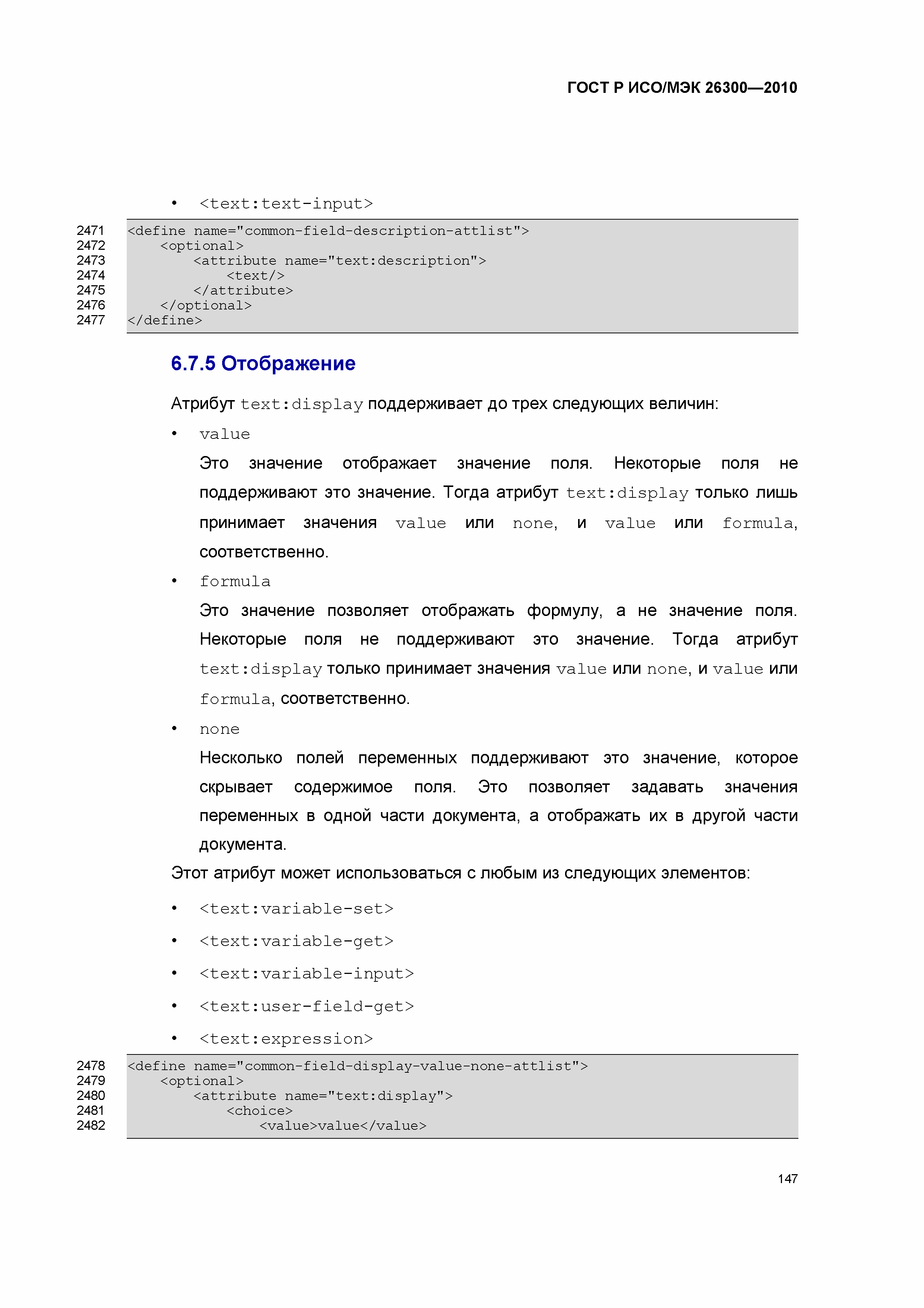 ГОСТ Р ИСО/МЭК 26300—2010

• <text:text-input>

2471 <define name="common-field-description-attlist">
2472     <optional>
2473         <attribute name="text:description">
2474             <text/>
2475         </attribute>
2476     </optional>
2477 </define>

6.7.5 Отображение

Атрибут text:display поддерживает до трех следующих величин:

• value

Это значение отображает значение поля. Некоторые поля не поддерживают это значение. Тогда атрибут text:display только лишь принимает значения value или none, и value или formula, соответственно.

• formula

Это значение позволяет отображать формулу, а не значение поля. Некоторые поля не поддерживают это значение. Тогда атрибут text:display только принимает значения value или none, и value или formula, соответственно.

• none

Несколько полей переменных поддерживают это значение, которое скрывает содержимое поля. Это позволяет задавать значения переменных в одной части документа, а отображать их в другой части документа.

Этот атрибут может использоваться с любым из следующих элементов:

• <text:variable-set>

• <text:variable-get>

• <text:variable-input>

• <text:user-field-get>

• <text:expression>

2478 <define name="common-field-display-value-none-attlist">
2479     <optional>
2480         <attribute name="text:display">
2481             <choice>
2482                 <value>value</value>

147